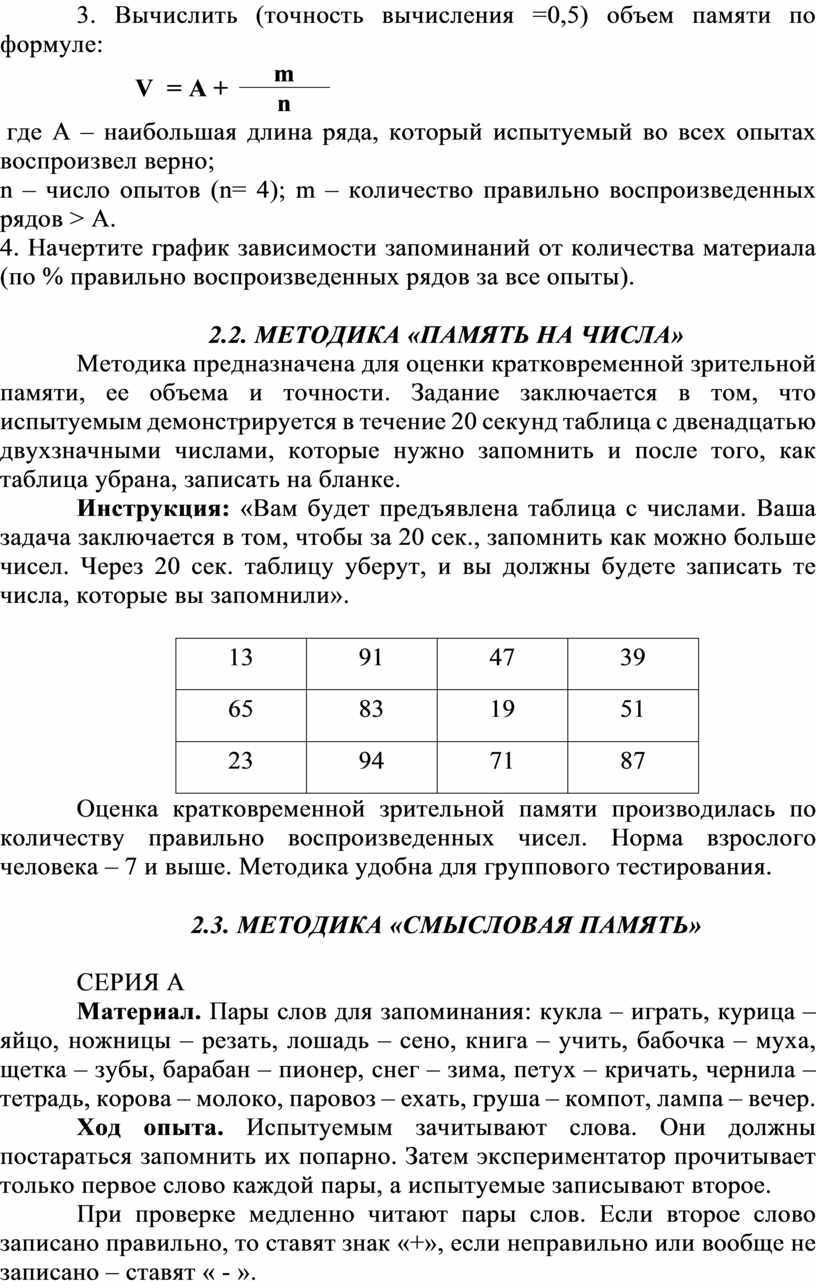 3. Вычислить (точность вычисления =0,5) объем памяти по формуле:

$V = A + \frac{m}{n}$

где А – наибольшая длина ряда, который испытуемый во всех опытах воспроизвел верно;
n – число опытов (n= 4); m – количество правильно воспроизведенных рядов > А.
4. Начертите график зависимости запоминаний от количества материала (по % правильно воспроизведенных рядов за все опыты).

2.2. МЕТОДИКА «ПАМЯТЬ НА ЧИСЛА»

Методика предназначена для оценки кратковременной зрительной памяти, ее объема и точности. Задание заключается в том, что испытуемым демонстрируется в течение 20 секунд таблица с двенадцатью двухзначными числами, которые нужно запомнить и после того, как таблица убрана, записать на бланке.

Инструкция: «Вам будет предъявлена таблица с числами. Ваша задача заключается в том, чтобы за 20 сек., запомнить как можно больше чисел. Через 20 сек. таблицу уберут, и вы должны будете записать те числа, которые вы запомнили».

| 13 | 91 | 47 | 39 |
|---|---|---|---|
| 65 | 83 | 19 | 51 |
| 23 | 94 | 71 | 87 |

Оценка кратковременной зрительной памяти производилась по количеству правильно воспроизведенных чисел. Норма взрослого человека – 7 и выше. Методика удобна для группового тестирования.

2.3. МЕТОДИКА «СМЫСЛОВАЯ ПАМЯТЬ»

СЕРИЯ А
Материал. Пары слов для запоминания: кукла – играть, курица – яйцо, ножницы – резать, лошадь – сено, книга – учить, бабочка – муха, щетка – зубы, барабан – пионер, снег – зима, петух – кричать, чернила – тетрадь, корова – молоко, паровоз – ехать, груша – компот, лампа – вечер.

Ход опыта. Испытуемым зачитывают слова. Они должны постараться запомнить их попарно. Затем экспериментатор прочитывает только первое слово каждой пары, а испытуемые записывают второе.

При проверке медленно читают пары слов. Если второе слово записано правильно, то ставят знак «+», если неправильно или вообще не записано – ставят « - ».